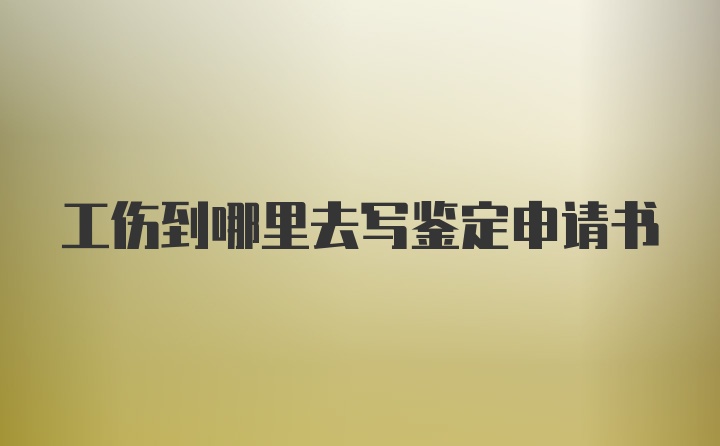 工伤到哪里去写鉴定申请书